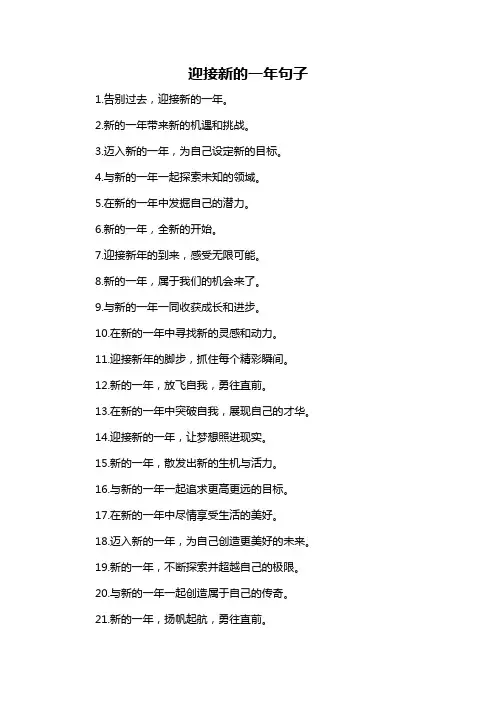 迎接新的一年句子

1.告别过去，迎接新的一年。

2.新的一年带来新的机遇和挑战。

3.迈入新的一年，为自己设定新的目标。

4.与新的一年一起探索未知的领域。

5.在新的一年中发掘自己的潜力。

6.新的一年，全新的开始。

7.迎接新年的到来，感受无限可能。

8.新的一年，属于我们的机会来了。

9.与新的一年一同收获成长和进步。

10.在新的一年中寻找新的灵感和动力。

11.迎接新年的脚步，抓住每个精彩瞬间。

12.新的一年，放飞自我，勇往直前。

13.在新的一年中突破自我，展现自己的才华。

14.迎接新的一年，让梦想照进现实。

15.新的一年，散发出新的生机与活力。

16.与新的一年一起追求更高更远的目标。

17.在新的一年中尽情享受生活的美好。

18.迈入新的一年，为自己创造更美好的未来。

19.新的一年，不断探索并超越自己的极限。

20.与新的一年一起创造属于自己的传奇。

21.新的一年，扬帆起航，勇往直前。